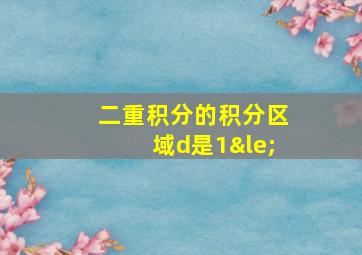 二重积分的积分区域d是1&le;